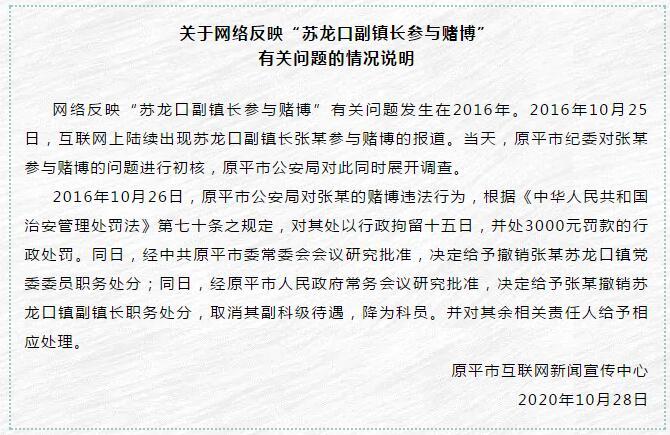 关于网络反映“苏龙口副镇长参与赌博”
有关问题的情况说明

网络反映“苏龙口副镇长参与赌博”有关问题发生在2016年。2016年10月25日，互联网上陆续出现苏龙口副镇长张某参与赌博的报道。当天，原平市纪委对张某参与赌博的问题进行初核，原平市公安局对此同时展开调查。

2016年10月26日，原平市公安局对张某的赌博违法行为，根据《中华人民共和国治安管理处罚法》第七十条之规定，对其处以行政拘留十五日，并处3000元罚款的行政处罚。同日，经中共原平市委常委会会议研究批准，决定给予撤销张某苏龙口镇党委委员职务处分；同日，经原平市人民政府常务会议研究批准，决定给予张某撤销苏龙口镇副镇长职务处分，取消其副科级待遇，降为科员。并对其余相关责任人给予相应处理。

原平市互联网新闻宣传中心
2020年10月28日